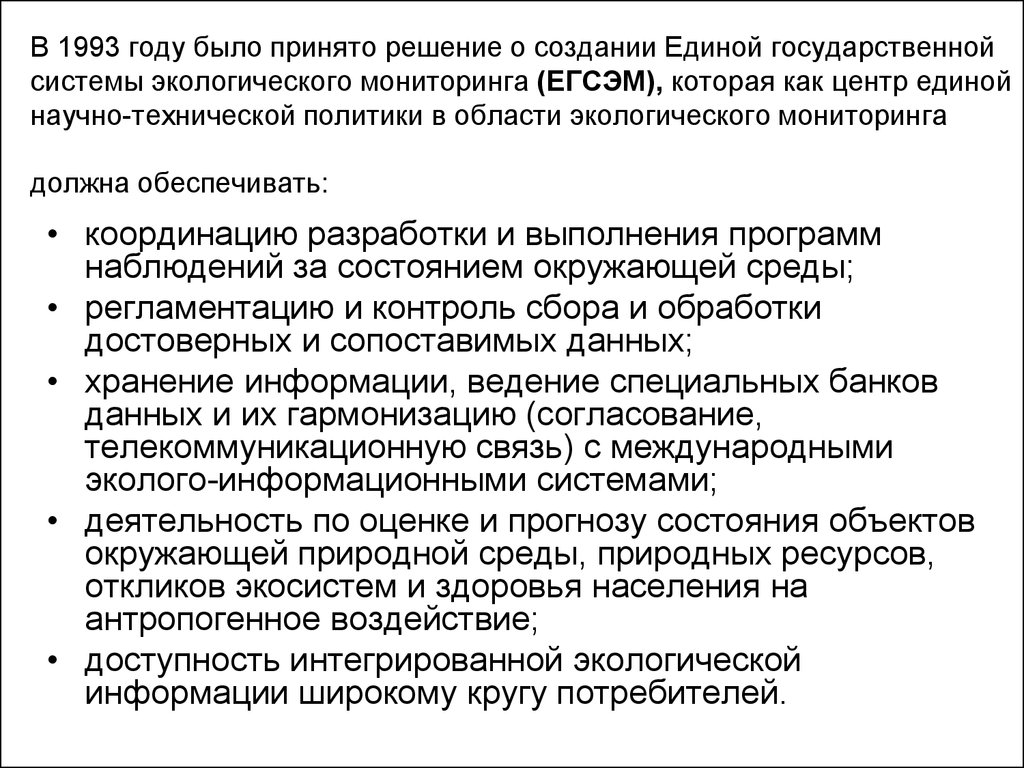 В 1993 году было принято решение о создании Единой государственной системы экологического мониторинга (ЕГСЭМ), которая как центр единой научно-технической политики в области экологического мониторинга

должна обеспечивать:

• координацию разработки и выполнения программ наблюдений за состоянием окружающей среды;
• регламентацию и контроль сбора и обработки достоверных и сопоставимых данных;
• хранение информации, ведение специальных банков данных и их гармонизацию (согласование, телекоммуникационную связь) с международными эколого-информационными системами;
• деятельность по оценке и прогнозу состояния объектов окружающей природной среды, природных ресурсов, откликов экосистем и здоровья населения на антропогенное воздействие;
• доступность интегрированной экологической информации широкому кругу потребителей.